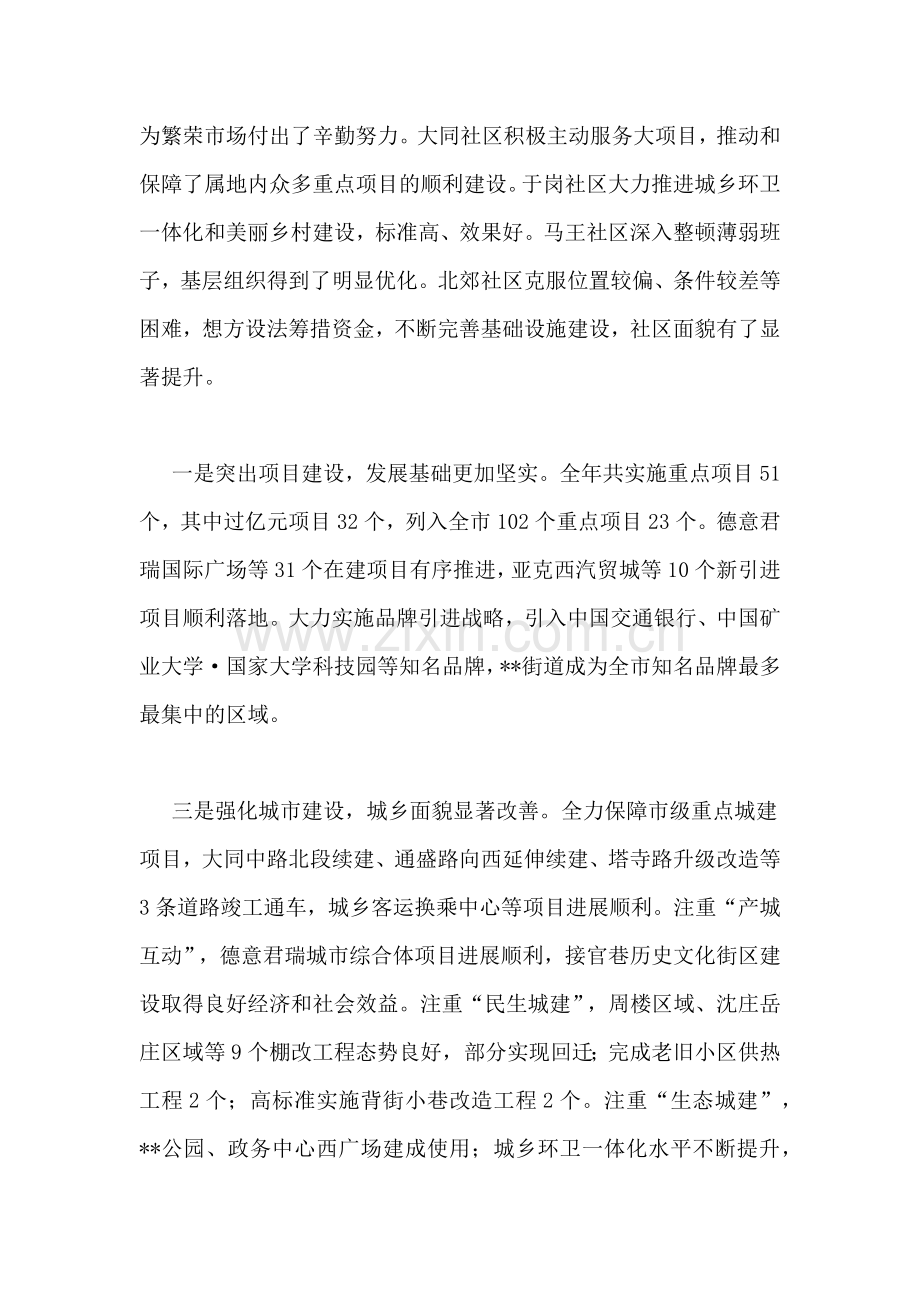 为繁荣市场付出了辛勤努力。大同社区积极主动服务大项目，推动和保障了属地内众多重点项目的顺利建设。于岗社区大力推进城乡环卫一体化和美丽乡村建设，标准高、效果好。马王社区深入整顿薄弱班子，基层组织得到了明显优化。北郊社区克服位置较偏、条件较差等困难，想方设法筹措资金，不断完善基础设施建设，社区面貌有了显著提升。

一是突出项目建设，发展基础更加坚实。全年共实施重点项目51个，其中过亿元项目32个，列入全市102个重点项目23个。德意君瑞国际广场等31个在建项目有序推进，亚克西汽贸城等10个新引进项目顺利落地。大力实施品牌引进战略，引入中国交通银行、中国矿业大学·国家大学科技园等知名品牌，**街道成为全市知名品牌最多最集中的区域。

三是强化城市建设，城乡面貌显著改善。全力保障市级重点城建项目，大同中路北段续建、通盛路向西延伸续建、塔寺路升级改造等3条道路竣工通车，城乡客运换乘中心等项目进展顺利。注重“产城互动”，德意君瑞城市综合体项目进展顺利，接官巷历史文化街区建设取得良好经济和社会效益。注重“民生城建”，周楼区域、沈庄岳庄区域等9个棚改工程态势良好，部分实现回迁；完成老旧小区供热工程2个；高标准实施背街小巷改造工程2个。注重“生态城建”，**公园、政务中心西广场建成使用；城乡环卫一体化水平不断提升，

www.zixin.com.cn